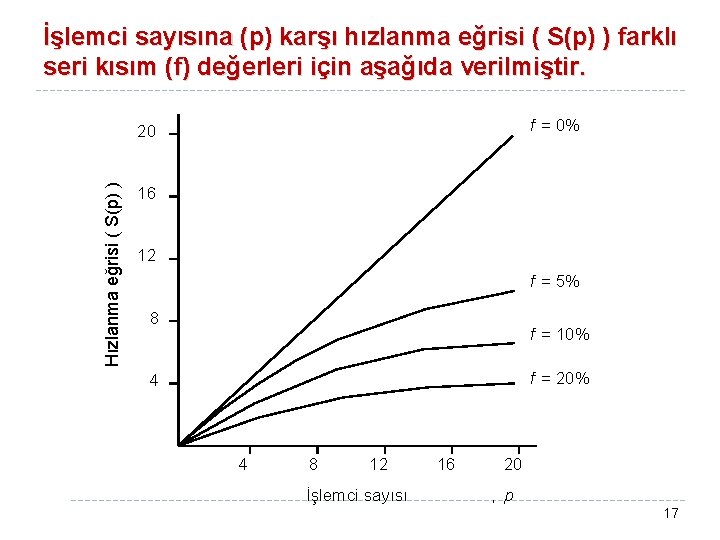 İşlemci sayısına (p) karşı hızlanma eğrisi ( S(p) ) farklı seri kısım (f) değerleri için aşağıda verilmiştir.

Hızlanma eğrisi ( S(p) )

20
16
12
8
4

f = 0%
f = 5%
f = 10%
f = 20%

4
8
12
16
20

İşlemci sayısı , p

17